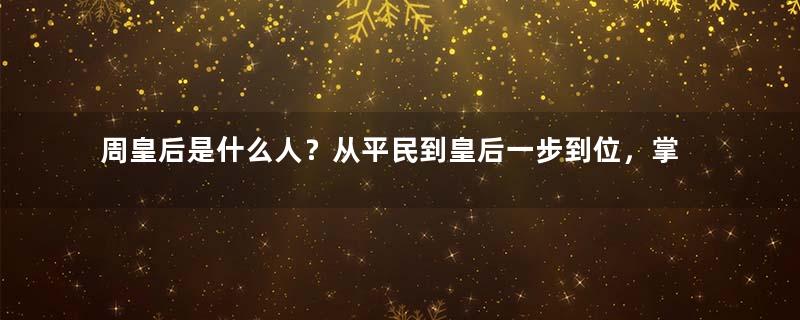 周皇后是什么人？从平民到皇后一步到位，掌